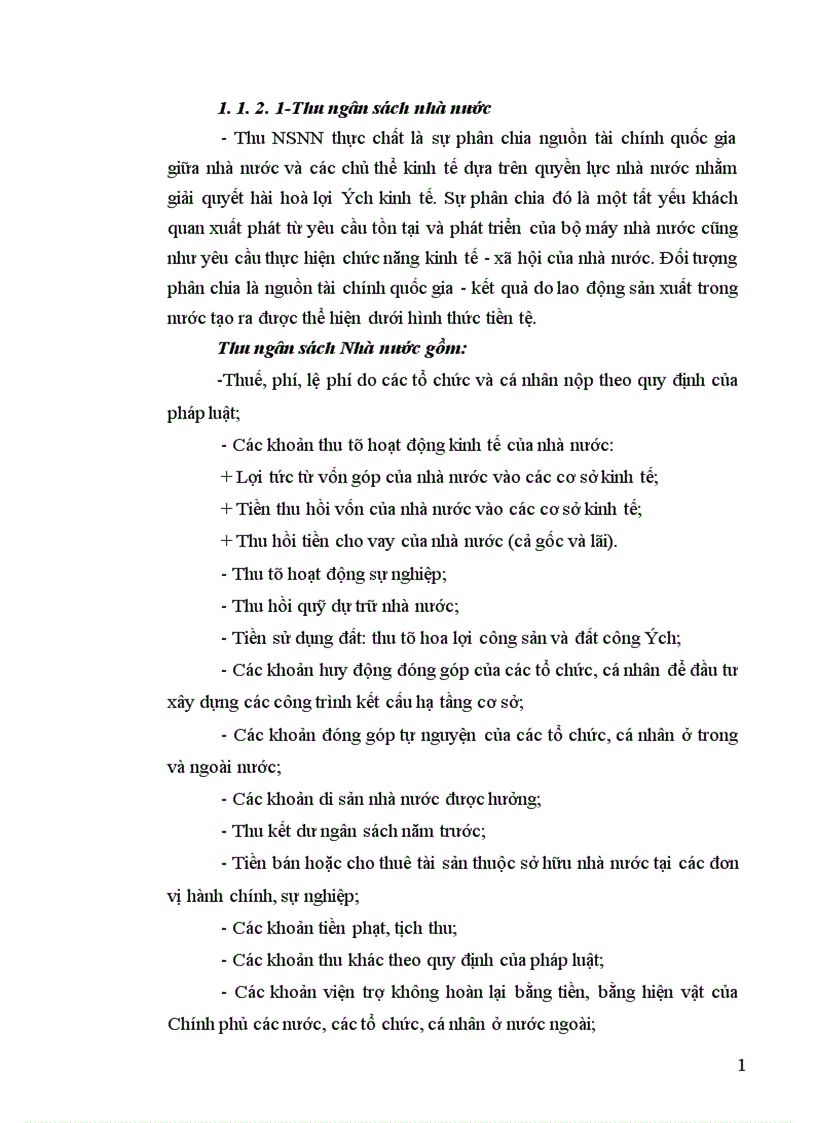 1. 1. 2. 1-Thu ngân sách nhà nước

- Thu NSNN thực chất là sự phân chia nguồn tài chính quốc gia giữa nhà nước và các chủ thể kinh tế dựa trên quyền lực nhà nước nhằm giải quyết hài hoà lợi Ých kinh tế. Sự phân chia đó là một tất yếu khách quan xuất phát từ yêu cầu tồn tại và phát triển của bộ máy nhà nước cũng như yêu cầu thực hiện chức năng kinh tế - xã hội của nhà nước. Đối tượng phân chia là nguồn tài chính quốc gia - kết quả do lao động sản xuất trong nước tạo ra được thể hiện dưới hình thức tiền tệ.

Thu ngân sách Nhà nước gồm:

-Thuế, phí, lệ phí do các tổ chức và cá nhân nộp theo quy định của pháp luật;

- Các khoản thu tõ hoạt động kinh tế của nhà nước:

+ Lợi tức từ vốn góp của nhà nước vào các cơ sở kinh tế;

+ Tiền thu hồi vốn của nhà nước vào các cơ sở kinh tế;

+ Thu hồi tiền cho vay của nhà nước (cả gốc và lãi).

- Thu tõ hoạt động sự nghiệp;

- Thu hồi quỹ dự trữ nhà nước;

- Tiền sử dụng đất: thu tõ hoa lợi công sản và đất công Ých;

- Các khoản huy động đóng góp của các tổ chức, cá nhân để đầu tư xây dựng các công trình kết cấu hạ tầng cơ sở;

- Các khoản đóng góp tự nguyện của các tổ chức, cá nhân ở trong và ngoài nước;

- Các khoản di sản nhà nước được hưởng;

- Thu kết dư ngân sách năm trước;

- Tiền bán hoặc cho thuê tài sản thuộc sở hữu nhà nước tại các đơn vị hành chính, sự nghiệp;

- Các khoản tiền phạt, tịch thu;

- Các khoản thu khác theo quy định của pháp luật;

- Các khoản viện trợ không hoàn lại bằng tiền, bằng hiện vật của Chính phủ các nước, các tổ chức, cá nhân ở nước ngoài;

1